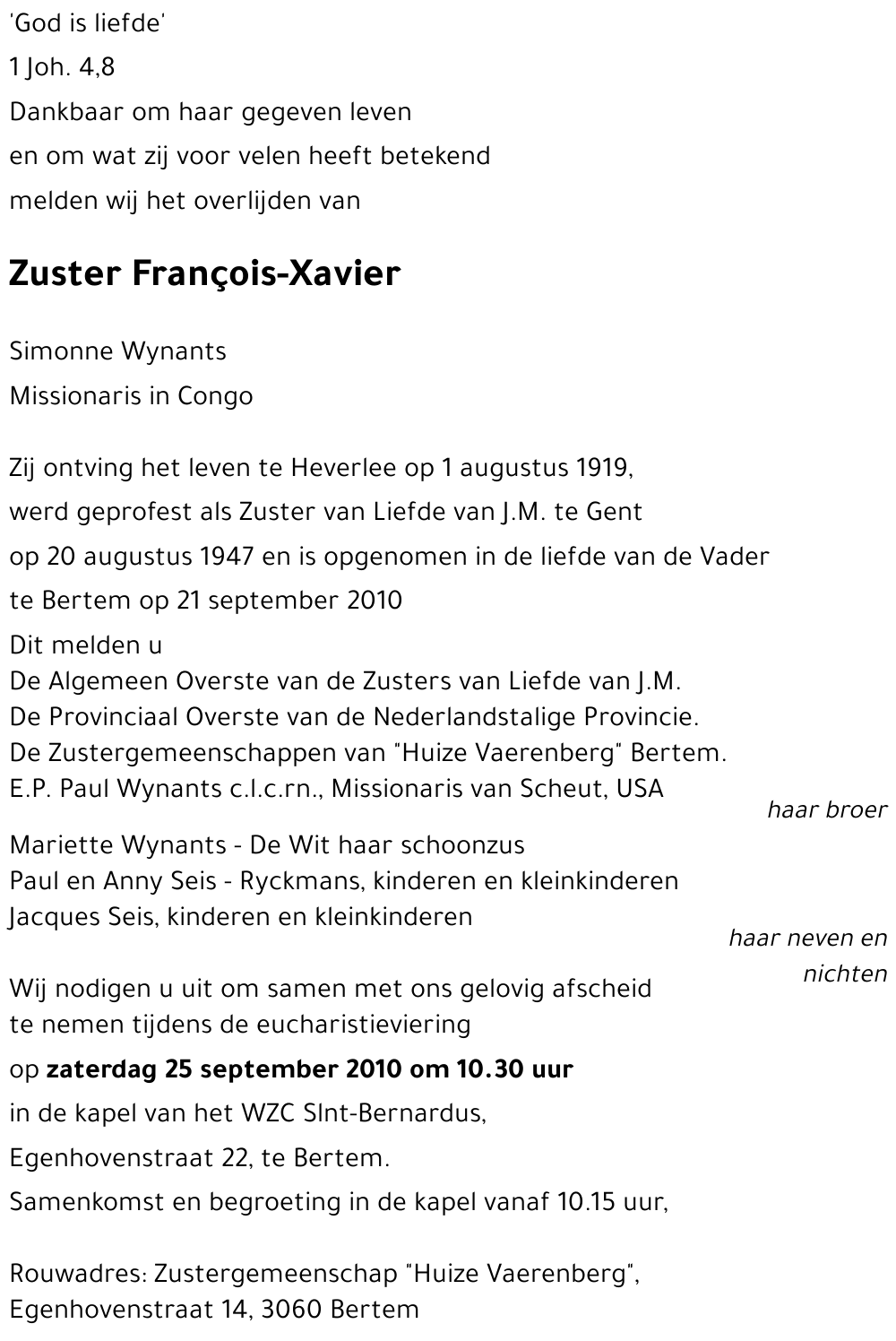 'God is liefde'
1 Joh. 4,8
Dankbaar om haar gegeven leven
en om wat zij voor velen heeft betekend
melden wij het overlijden van

Zuster François-Xavier

Simonne Wynants
Missionaris in Congo

Zij ontving het leven te Heverlee op 1 augustus 1919,
werd geprofest als Zuster van Liefde van J.M. te Gent
op 20 augustus 1947 en is opgenomen in de liefde van de Vader
te Bertem op 21 september 2010
Dit melden u
De Algemeen Overste van de Zusters van Liefde van J.M.
De Provinciaal Overste van de Nederlandstalige Provincie.
De Zustergemeenschappen van "Huize Vaerenberg" Bertem.
E.P. Paul Wynants c.l.c.rn., Missionaris van Scheut, USA
haar broer
Mariette Wynants - De Wit haar schoonzus
Paul en Anny Seis - Ryckmans, kinderen en kleinkinderen
Jacques Seis, kinderen en kleinkinderen
haar neven en nichten
Wij nodigen u uit om samen met ons gelovig afscheid te nemen tijdens de eucharistieviering
op zaterdag 25 september 2010 om 10.30 uur
in de kapel van het WZC SInt-Bernardus,
Egenhovenstraat 22, te Bertem.
Samenkomst en begroeting in de kapel vanaf 10.15 uur,

Rouwadres: Zustergemeenschap "Huize Vaerenberg",
Egenhovenstraat 14, 3060 Bertem